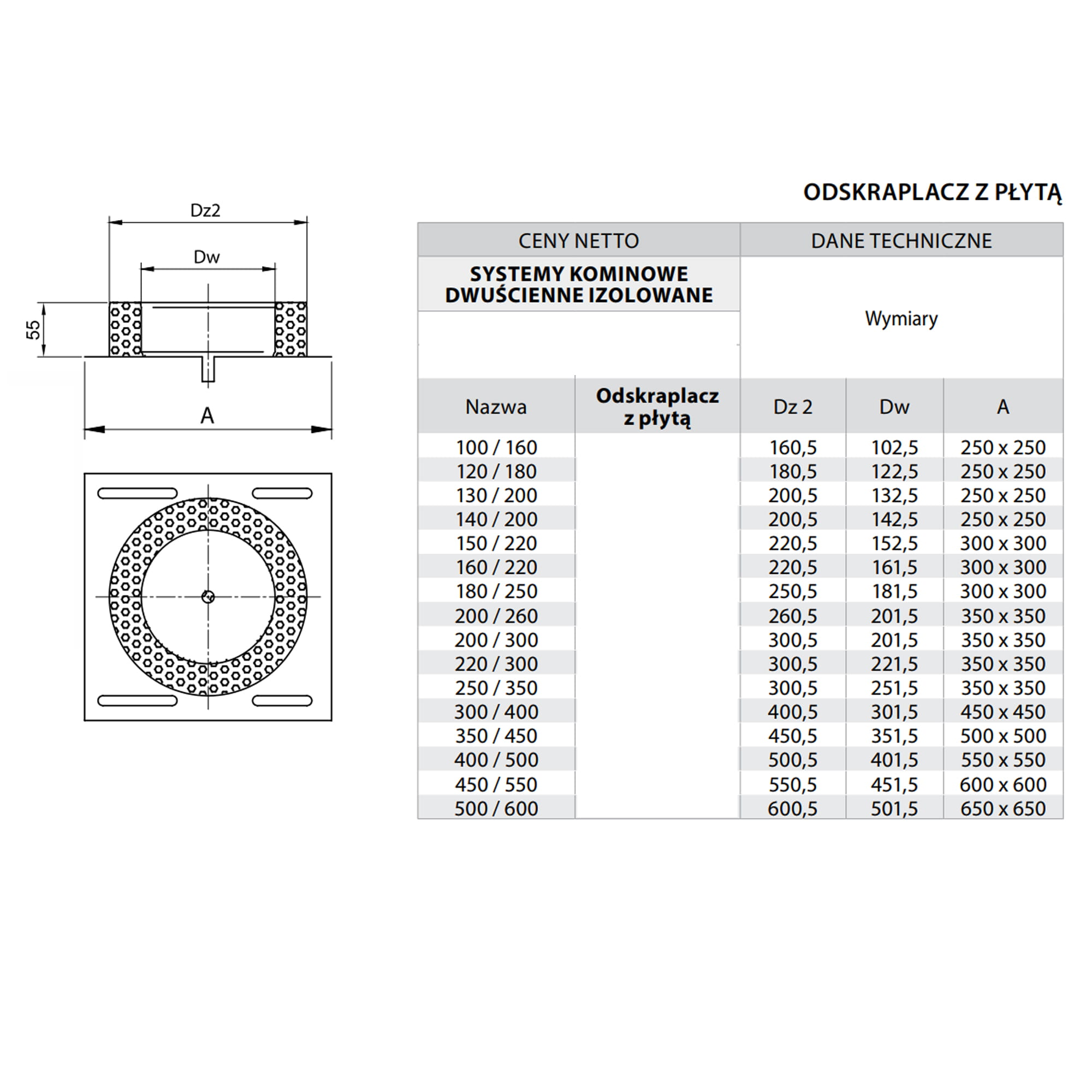 Dz2

Dw

55

A

ODSKRAPLACZ Z PŁYTĄ

| CENY NETTO | | DANE TECHNICZNE | | |
|---|---|---|---|---|
| SYSTEMY KOMINOWE DWUŚCIENNE IZOLOWANE | | Wymiary | | |
| Nazwa | Odskraplacz z płytą | Dz 2 | Dw | A |
| 100 / 160 | | 160,5 | 102,5 | 250 x 250 |
| 120 / 180 | | 180,5 | 122,5 | 250 x 250 |
| 130 / 200 | | 200,5 | 132,5 | 250 x 250 |
| 140 / 200 | | 200,5 | 142,5 | 250 x 250 |
| 150 / 220 | | 220,5 | 152,5 | 300 x 300 |
| 160 / 220 | | 220,5 | 161,5 | 300 x 300 |
| 180 / 250 | | 250,5 | 181,5 | 300 x 300 |
| 200 / 260 | | 260,5 | 201,5 | 350 x 350 |
| 200 / 300 | | 300,5 | 201,5 | 350 x 350 |
| 220 / 300 | | 300,5 | 221,5 | 350 x 350 |
| 250 / 350 | | 300,5 | 251,5 | 350 x 350 |
| 300 / 400 | | 400,5 | 301,5 | 450 x 450 |
| 350 / 450 | | 450,5 | 351,5 | 500 x 500 |
| 400 / 500 | | 500,5 | 401,5 | 550 x 550 |
| 450 / 550 | | 550,5 | 451,5 | 600 x 600 |
| 500 / 600 | | 600,5 | 501,5 | 650 x 650 |